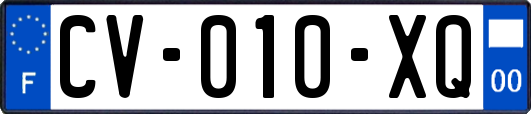 F
CV-010-XQ
00